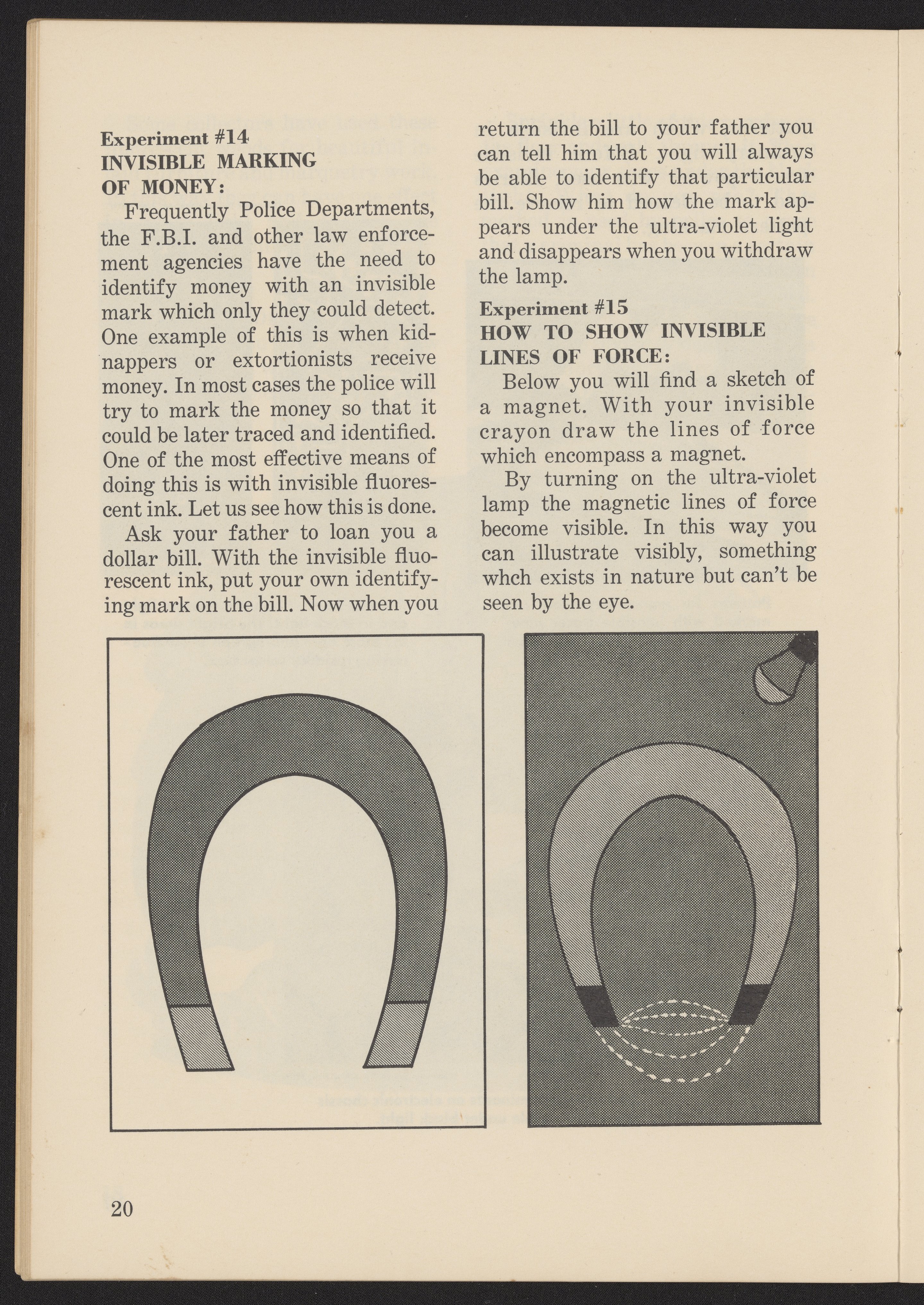 Experiment #14
INVISIBLE MARKING OF MONEY:

Frequently Police Departments, the F.B.I. and other law enforcement agencies have the need to identify money with an invisible mark which only they could detect. One example of this is when kidnappers or extortionists receive money. In most cases the police will try to mark the money so that it could be later traced and identified. One of the most effective means of doing this is with invisible fluorescent ink. Let us see how this is done.

Ask your father to loan you a dollar bill. With the invisible fluorescent ink, put your own identifying mark on the bill. Now when you return the bill to your father you can tell him that you will always be able to identify that particular bill. Show him how the mark appears under the ultra-violet light and disappears when you withdraw the lamp.

Experiment #15
HOW TO SHOW INVISIBLE LINES OF FORCE:

Below you will find a sketch of a magnet. With your invisible crayon draw the lines of force which encompass a magnet.

By turning on the ultra-violet lamp the magnetic lines of force become visible. In this way you can illustrate visibly, something whch exists in nature but can't be seen by the eye.

20